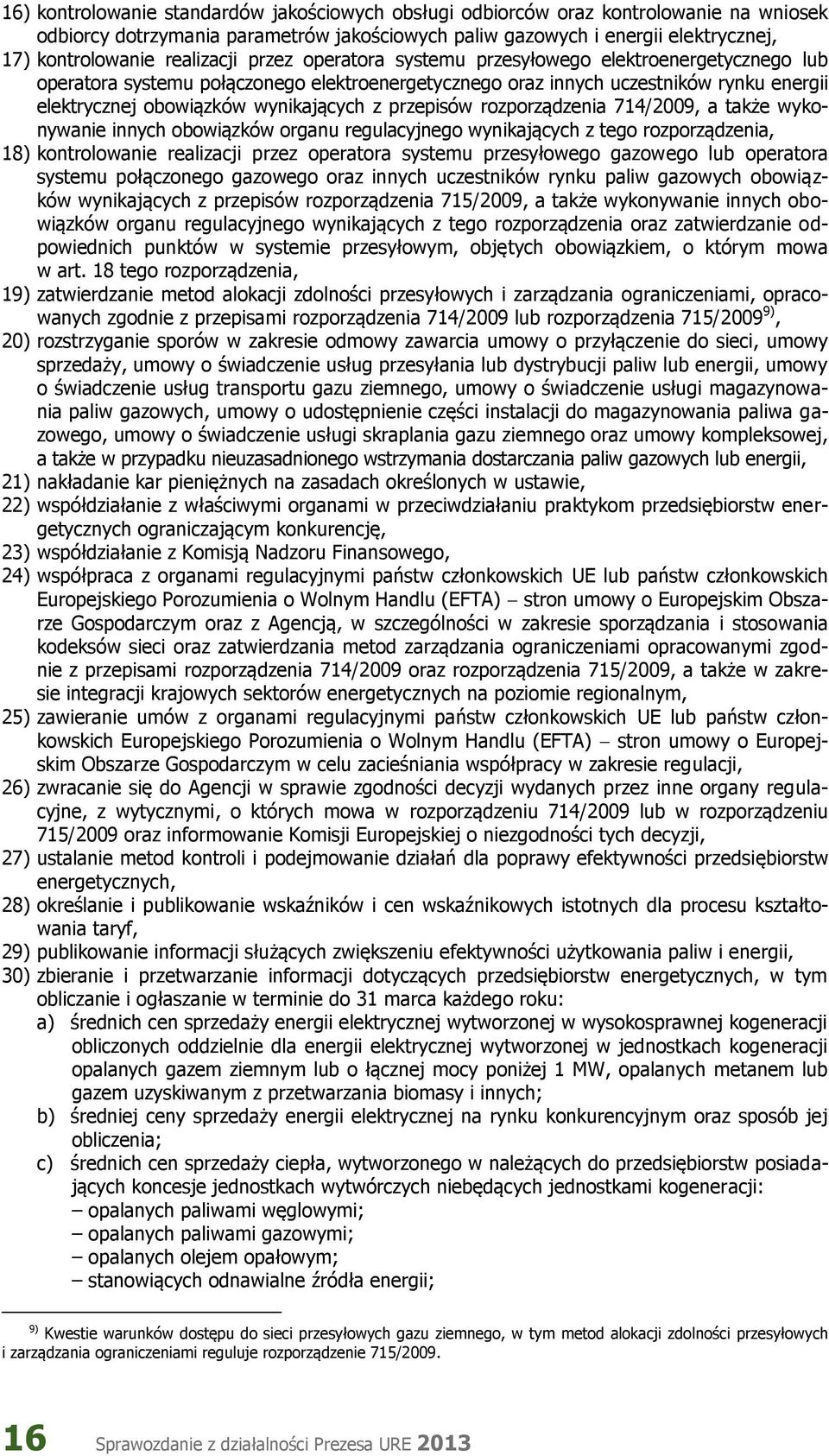 16) kontrolowanie standardów jakościowych obsługi odbiorców oraz kontrolowanie na wniosek odbiorcy dotrzymania parametrów jakościowych paliw gazowych i energii elektrycznej,
17) kontrolowanie realizacji przez operatora systemu przesyłowego elektroenergetycznego lub operatora systemu połączonego elektroenergetycznego oraz innych uczestników rynku energii elektrycznej obowiązków wynikających z przepisów rozporządzenia 714/2009, a także wykonywanie innych obowiązków organu regulacyjnego wynikających z tego rozporządzenia,
18) kontrolowanie realizacji przez operatora systemu przesyłowego gazowego lub operatora systemu połączonego gazowego oraz innych uczestników rynku paliw gazowych obowiązków wynikających z przepisów rozporządzenia 715/2009, a także wykonywanie innych obowiązków organu regulacyjnego wynikających z tego rozporządzenia oraz zatwierdzanie odpowiednich punktów w systemie przesyłowym, objętych obowiązkiem, o którym mowa w art. 18 tego rozporządzenia,
19) zatwierdzanie metod alokacji zdolności przesyłowych i zarządzania ograniczeniami, opracowanych zgodnie z przepisami rozporządzenia 714/2009 lub rozporządzenia 715/2009$^{9)}$,
20) rozstrzyganie sporów w zakresie odmowy zawarcia umowy o przyłączenie do sieci, umowy sprzedaży, umowy o świadczenie usług przesyłania lub dystrybucji paliw lub energii, umowy o świadczenie usług transportu gazu ziemnego, umowy o świadczenie usługi magazynowania paliw gazowych, umowy o udostępnienie części instalacji do magazynowania paliwa gazowego, umowy o świadczenie usługi skraplania gazu ziemnego oraz umowy kompleksowej, a także w przypadku nieuzasadnionego wstrzymania dostarczania paliw gazowych lub energii,
21) nakładanie kar pieniężnych na zasadach określonych w ustawie,
22) współdziałanie z właściwymi organami w przeciwdziałaniu praktykom przedsiębiorstw energetycznych ograniczającym konkurencję,
23) współdziałanie z Komisją Nadzoru Finansowego,
24) współpraca z organami regulacyjnymi państw członkowskich UE lub państw członkowskich Europejskiego Porozumienia o Wolnym Handlu (EFTA) – stron umowy o Europejskim Obszarze Gospodarczym oraz z Agencją, w szczególności w zakresie sporządzania i stosowania kodeksów sieci oraz zatwierdzania metod zarządzania ograniczeniami opracowanymi zgodnie z przepisami rozporządzenia 714/2009 oraz rozporządzenia 715/2009, a także w zakresie integracji krajowych sektorów energetycznych na poziomie regionalnym,
25) zawieranie umów z organami regulacyjnymi państw członkowskich UE lub państw członkowskich Europejskiego Porozumienia o Wolnym Handlu (EFTA) – stron umowy o Europejskim Obszarze Gospodarczym w celu zacieśniania współpracy w zakresie regulacji,
26) zwracanie się do Agencji w sprawie zgodności decyzji wydanych przez inne organy regulacyjne, z wytycznymi, o których mowa w rozporządzeniu 714/2009 lub w rozporządzeniu 715/2009 oraz informowanie Komisji Europejskiej o niezgodności tych decyzji,
27) ustalanie metod kontroli i podejmowanie działań dla poprawy efektywności przedsiębiorstw energetycznych,
28) określanie i publikowanie wskaźników i cen wskaźnikowych istotnych dla procesu kształtowania taryf,
29) publikowanie informacji służących zwiększeniu efektywności użytkowania paliw i energii,
30) zbieranie i przetwarzanie informacji dotyczących przedsiębiorstw energetycznych, w tym obliczanie i ogłaszanie w terminie do 31 marca każdego roku:
a) średnich cen sprzedaży energii elektrycznej wytworzonej w wysokosprawnej kogeneracji obliczonych oddzielnie dla energii elektrycznej wytworzonej w jednostkach kogeneracji opalanych gazem ziemnym lub o łącznej mocy poniżej 1 MW, opalanych metanem lub gazem uzyskiwanym z przetwarzania biomasy i innych;
b) średniej ceny sprzedaży energii elektrycznej na rynku konkurencyjnym oraz sposób jej obliczenia;
c) średnich cen sprzedaży ciepła, wytworzonego w należących do przedsiębiorstw posiadających koncesje jednostkach wytwórczych niebędących jednostkami kogeneracji:
– opalanych paliwami węglowymi;
– opalanych paliwami gazowymi;
– opalanych olejem opałowym;
– stanowiących odnawialne źródła energii;

$^{9)}$ Kwestie warunków dostępu do sieci przesyłowych gazu ziemnego, w tym metod alokacji zdolności przesyłowych i zarządzania ograniczeniami reguluje rozporządzenie 715/2009.

16 Sprawozdanie z działalności Prezesa URE 2013